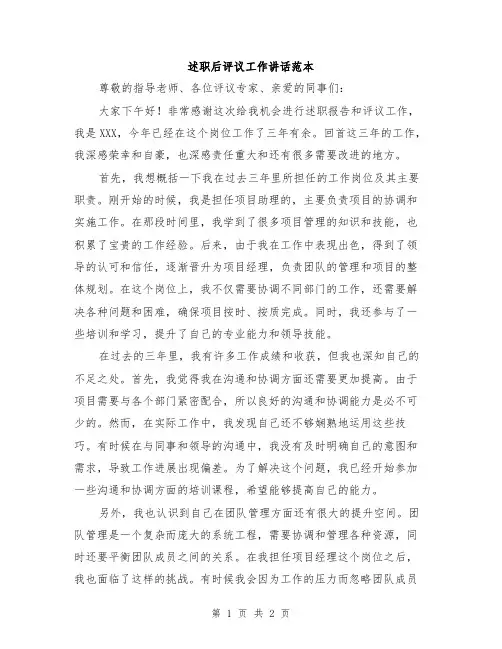 述职后评议工作讲话范本

尊敬的指导老师、各位评议专家、亲爱的同事们：

大家下午好！非常感谢这次给我机会进行述职报告和评议工作，我是XXX，今年已经在这个岗位工作了三年有余。回首这三年的工作，我深感荣幸和自豪，也深感责任重大和还有很多需要改进的地方。

首先，我想概括一下我在过去三年里所担任的工作岗位及其主要职责。刚开始的时候，我是担任项目助理的，主要负责项目的协调和实施工作。在那段时间里，我学到了很多项目管理的知识和技能，也积累了宝贵的工作经验。后来，由于我在工作中表现出色，得到了领导的认可和信任，逐渐晋升为项目经理，负责团队的管理和项目的整体规划。在这个岗位上，我不仅需要协调不同部门的工作，还需要解决各种问题和困难，确保项目按时、按质完成。同时，我还参与了一些培训和学习，提升了自己的专业能力和领导技能。

在过去的三年里，我有许多工作成绩和收获，但我也深知自己的不足之处。首先，我觉得我在沟通和协调方面还需要更加提高。由于项目需要与各个部门紧密配合，所以良好的沟通和协调能力是必不可少的。然而，在实际工作中，我发现自己还不够娴熟地运用这些技巧。有时候在与同事和领导的沟通中，我没有及时明确自己的意图和需求，导致工作进展出现偏差。为了解决这个问题，我已经开始参加一些沟通和协调方面的培训课程，希望能够提高自己的能力。

另外，我也认识到自己在团队管理方面还有很大的提升空间。团队管理是一个复杂而庞大的系统工程，需要协调和管理各种资源，同时还要平衡团队成员之间的关系。在我担任项目经理这个岗位之后，我也面临了这样的挑战。有时候我会因为工作的压力而忽略团队成员

第 1 页 共 2 页